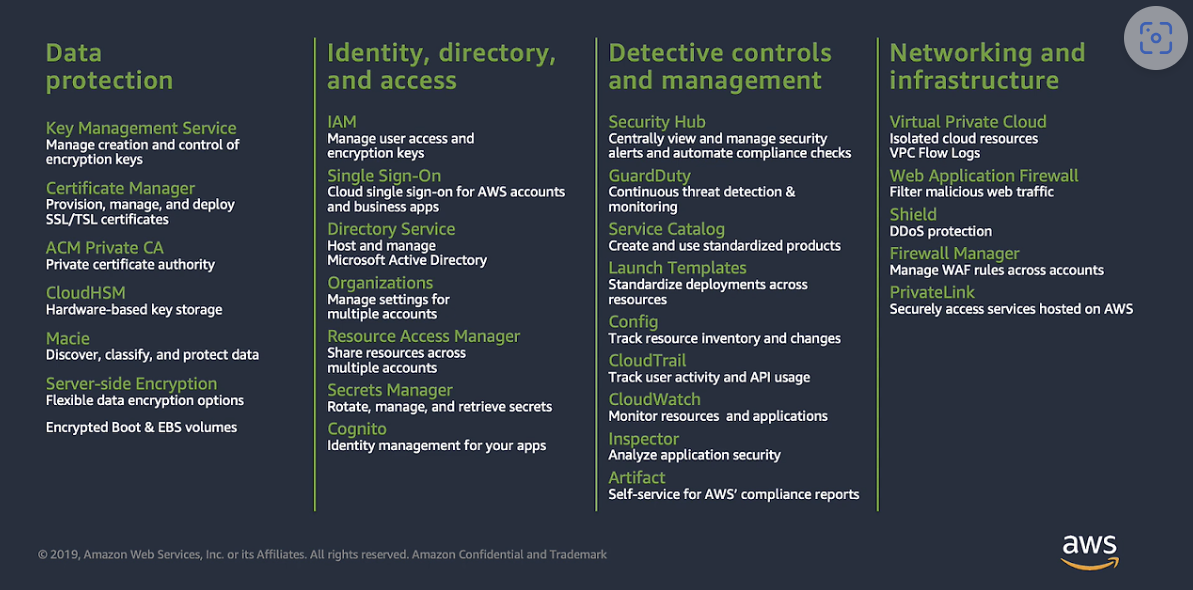 Data protection

Key Management Service
Manage creation and control of encryption keys

Certificate Manager
Provision, manage, and deploy SSL/TSL certificates

ACM Private CA
Private certificate authority

CloudHSM
Hardware-based key storage

Macie
Discover, classify, and protect data

Server-side Encryption
Flexible data encryption options

Encrypted Boot & EBS volumes

Identity, directory, and access

IAM
Manage user access and encryption keys

Single Sign-On
Cloud single sign-on for AWS accounts and business apps

Directory Service
Host and manage Microsoft Active Directory

Organizations
Manage settings for multiple accounts

Resource Access Manager
Share resources across multiple accounts

Secrets Manager
Rotate, manage, and retrieve secrets

Cognito
Identity management for your apps

Detective controls and management

Security Hub
Centrally view and manage security alerts and automate compliance checks

GuardDuty
Continuous threat detection & monitoring

Service Catalog
Create and use standardized products

Launch Templates
Standardize deployments across resources

Config
Track resource inventory and changes

CloudTrail
Track user activity and API usage

CloudWatch
Monitor resources and applications

Inspector
Analyze application security

Artifact
Self-service for AWS' compliance reports

Networking and infrastructure

Virtual Private Cloud
Isolated cloud resources
VPC Flow Logs

Web Application Firewall
Filter malicious web traffic

Shield
DDoS protection

Firewall Manager
Manage WAF rules across accounts

PrivateLink
Securely access services hosted on AWS

© 2019, Amazon Web Services, Inc. or its Affiliates. All rights reserved. Amazon Confidential and Trademark

aws